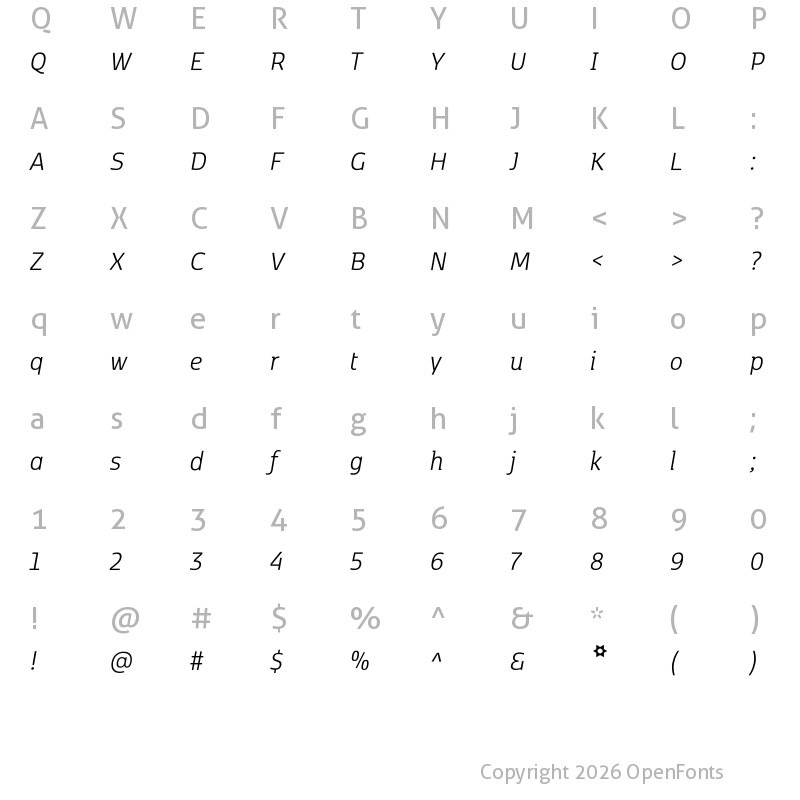 Q W E R T Y U I O P
Q W E R T Y U I O P

A S D F G H J K L :
A S D F G H J K L :

Z X C V B N M < > ?
Z X C V B N M < > ?

q w e r t y u i o p
q w e r t y u i o p

a s d f g h j k l ;
a s d f g h j k l ;

1 2 3 4 5 6 7 8 9 0
1 2 3 4 5 6 7 8 9 0

! @ # $ % ^ & * ( )
! @ # $ % ^ & * ( )

Copyright 2026 OpenFonts